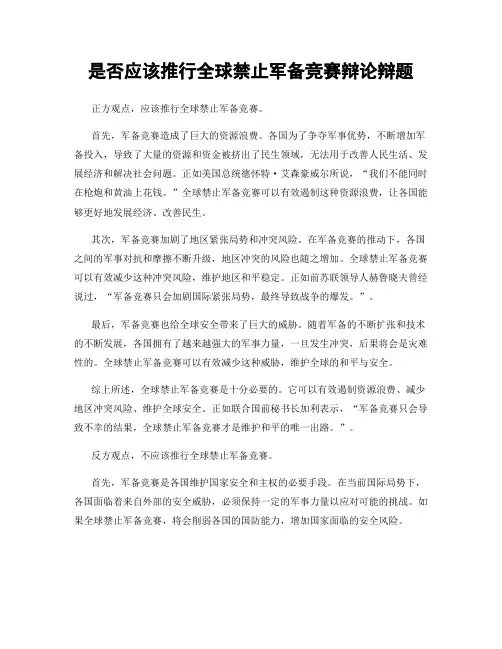 是否应该推行全球禁止军备竞赛辩论辩题

正方观点，应该推行全球禁止军备竞赛。

首先，军备竞赛造成了巨大的资源浪费。各国为了争夺军事优势，不断增加军备投入，导致了大量的资源和资金被挤出了民生领域，无法用于改善人民生活、发展经济和解决社会问题。正如美国总统德怀特·艾森豪威尔所说，“我们不能同时在枪炮和黄油上花钱。”全球禁止军备竞赛可以有效遏制这种资源浪费，让各国能够更好地发展经济、改善民生。

其次，军备竞赛加剧了地区紧张局势和冲突风险。在军备竞赛的推动下，各国之间的军事对抗和摩擦不断升级，地区冲突的风险也随之增加。全球禁止军备竞赛可以有效减少这种冲突风险，维护地区和平稳定。正如前苏联领导人赫鲁晓夫曾经说过，“军备竞赛只会加剧国际紧张局势，最终导致战争的爆发。”。

最后，军备竞赛也给全球安全带来了巨大的威胁。随着军备的不断扩张和技术的不断发展，各国拥有了越来越强大的军事力量，一旦发生冲突，后果将会是灾难性的。全球禁止军备竞赛可以有效减少这种威胁，维护全球的和平与安全。

综上所述，全球禁止军备竞赛是十分必要的。它可以有效遏制资源浪费、减少地区冲突风险、维护全球安全。正如联合国前秘书长加利表示，“军备竞赛只会导致不幸的结果，全球禁止军备竞赛才是维护和平的唯一出路。”。

反方观点，不应该推行全球禁止军备竞赛。

首先，军备竞赛是各国维护国家安全和主权的必要手段。在当前国际局势下，各国面临着来自外部的安全威胁，必须保持一定的军事力量以应对可能的挑战。如果全球禁止军备竞赛，将会削弱各国的国防能力，增加国家面临的安全风险。